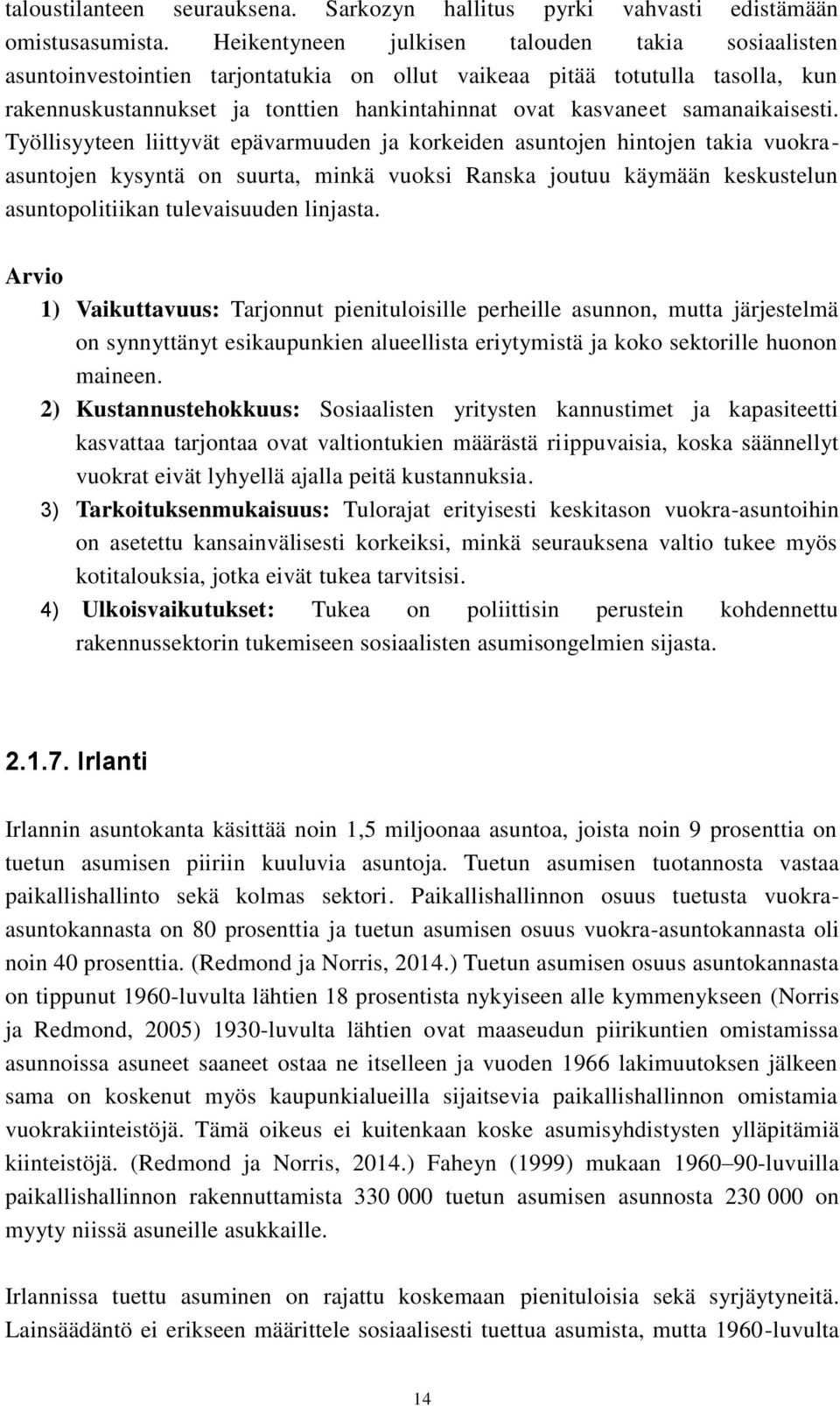 taloustilanteen seurauksena. Sarkozyn hallitus pyrki vahvasti edistämään omistusasumista. Heikentyneen julkisen talouden takia sosiaalisten asuntoinvestointien tarjontatukia on ollut vaikeaa pitää totutulla tasolla, kun rakennuskustannukset ja tonttien hankintahinnat ovat kasvaneet samanaikaisesti. Työllisyyteen liittyvät epävarmuuden ja korkeiden asuntojen hintojen takia vuokra-asuntojen kysyntä on suurta, minkä vuoksi Ranska joutuu käymään keskustelun asuntopolitiikan tulevaisuuden linjasta.

Arvio
1) Vaikuttavuus: Tarjonnut pienituloisille perheille asunnon, mutta järjestelmä on synnyttänyt esikaupunkien alueellista eriytymistä ja koko sektorille huonon maineen.
2) Kustannustehokkuus: Sosiaalisten yritysten kannustimet ja kapasiteetti kasvattaa tarjontaa ovat valtiontukien määrästä riippuvaisia, koska säännellyt vuokrat eivät lyhyellä ajalla peitä kustannuksia.
3) Tarkoituksenmukaisuus: Tulorajat erityisesti keskitason vuokra-asuntoihin on asetettu kansainvälisesti korkeiksi, minkä seurauksena valtio tukee myös kotitalouksia, jotka eivät tukea tarvitsisi.
4) Ulkoisvaikutukset: Tukea on poliittisin perustein kohdennettu rakennussektorin tukemiseen sosiaalisten asumisongelmien sijasta.

2.1.7. Irlanti

Irlannin asuntokanta käsittää noin 1,5 miljoonaa asuntoa, joista noin 9 prosenttia on tuetun asumisen piiriin kuuluvia asuntoja. Tuetun asumisen tuotannosta vastaa paikallishallinto sekä kolmas sektori. Paikallishallinnon osuus tuetusta vuokra-asuntokannasta on 80 prosenttia ja tuetun asumisen osuus vuokra-asuntokannasta oli noin 40 prosenttia. (Redmond ja Norris, 2014.) Tuetun asumisen osuus asuntokannasta on tippunut 1960-luvulta lähtien 18 prosentista nykyiseen alle kymmenykseen (Norris ja Redmond, 2005) 1930-luvulta lähtien ovat maaseudun piirikuntien omistamissa asunnoissa asuneet saaneet ostaa ne itselleen ja vuoden 1966 lakimuutoksen jälkeen sama on koskenut myös kaupunkialueilla sijaitsevia paikallishallinnon omistamia vuokrakiinteistöjä. Tämä oikeus ei kuitenkaan koske asumisyhdistysten ylläpitämiä kiinteistöjä. (Redmond ja Norris, 2014.) Faheyn (1999) mukaan 1960–90-luvuilla paikallishallinnon rakennuttamista 330 000 tuetun asumisen asunnosta 230 000 on myyty niissä asuneille asukkaille.

Irlannissa tuettu asuminen on rajattu koskemaan pienituloisia sekä syrjäytyneitä. Lainsäädäntö ei erikseen määrittele sosiaalisesti tuettua asumista, mutta 1960-luvulta

14